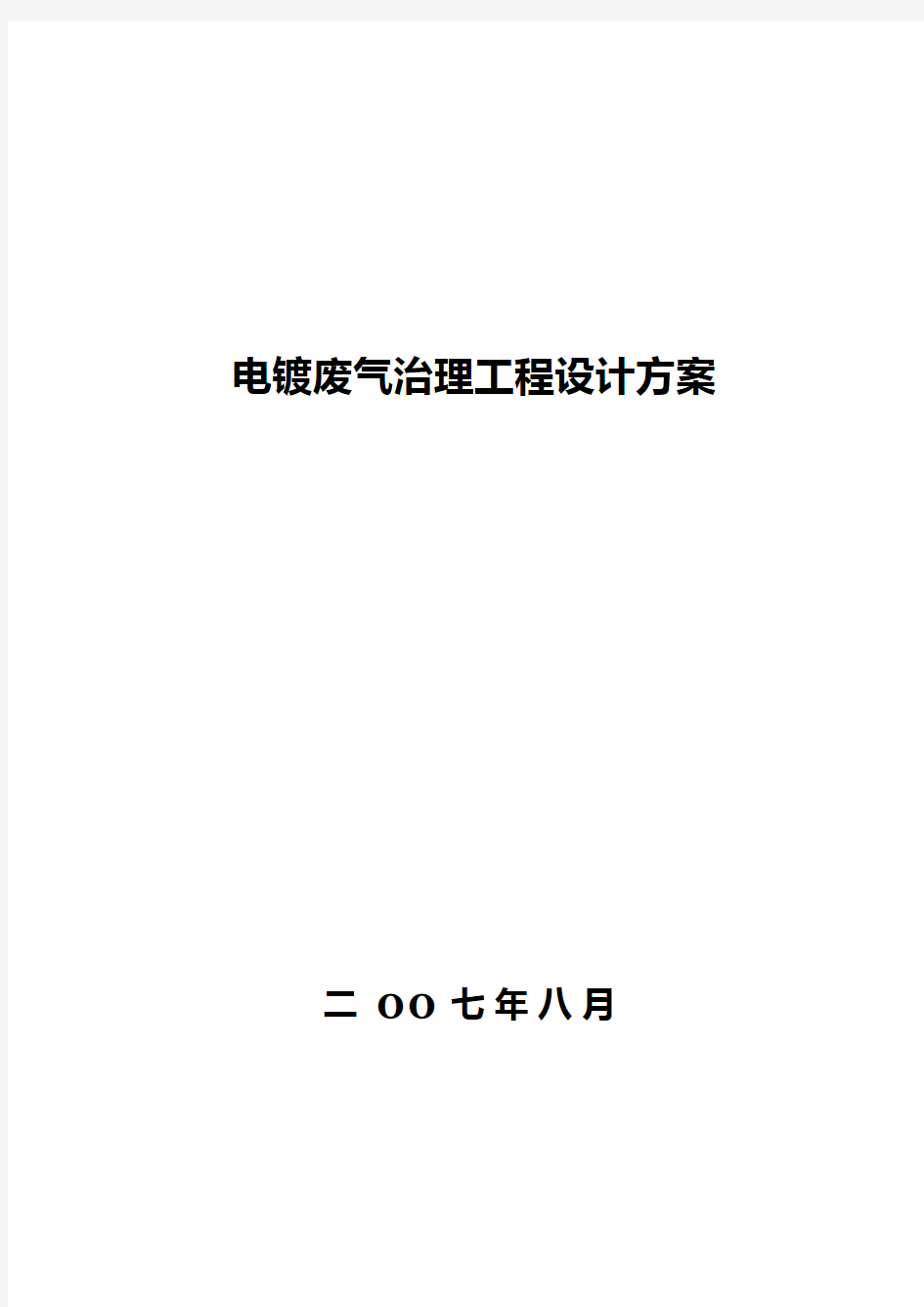 电镀废气治理工程设计方案

二 OO 七年八月